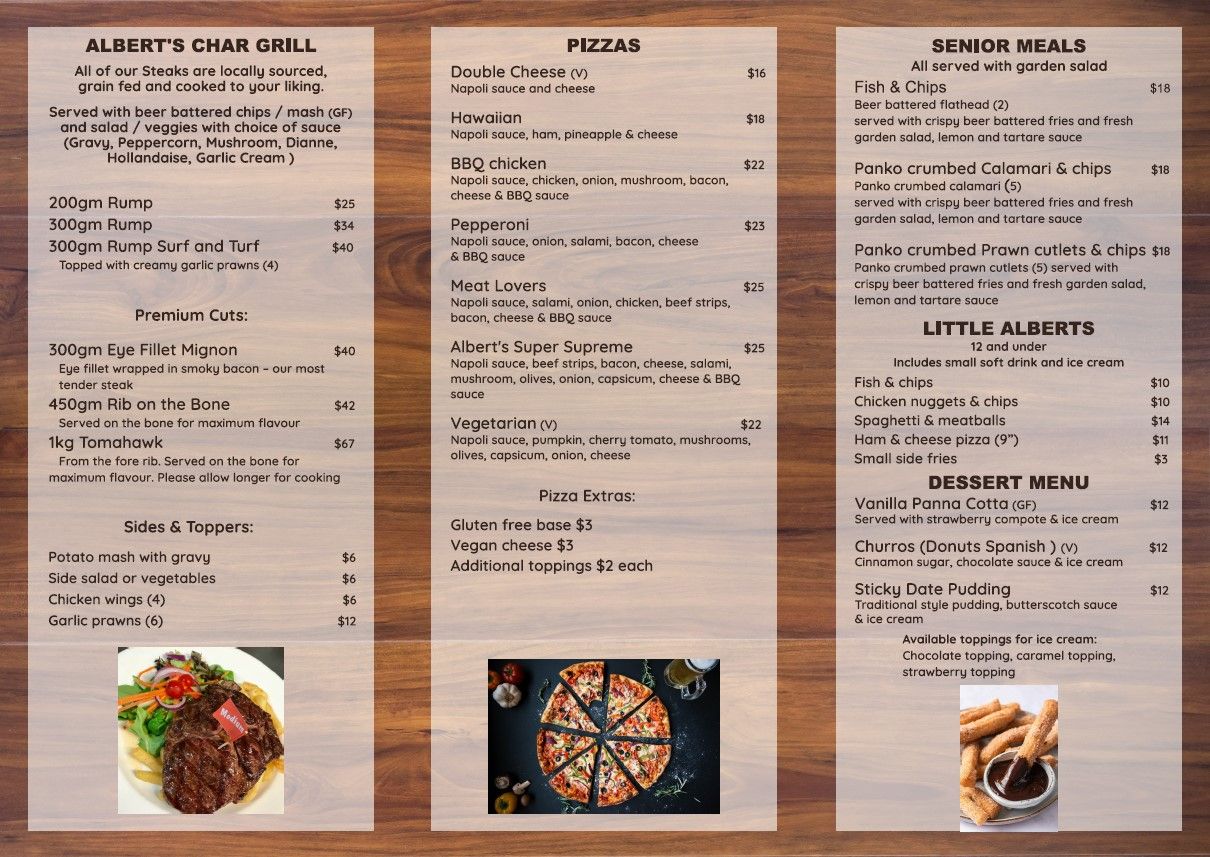 ALBERT'S CHAR GRILL

All of our Steaks are locally sourced, grain fed and cooked to your liking.

Served with beer battered chips / mash (GF) and salad / veggies with choice of sauce (Gravy, Peppercorn, Mushroom, Dianne, Hollandaise, Garlic Cream )

200gm Rump $25
300gm Rump $34
300gm Rump Surf and Turf $40
Topped with creamy garlic prawns (4)

Premium Cuts:

300gm Eye Fillet Mignon $40
Eye fillet wrapped in smoky bacon – our most tender steak
450gm Rib on the Bone $42
Served on the bone for maximum flavour
1kg Tomahawk $67
From the fore rib. Served on the bone for maximum flavour. Please allow longer for cooking

Sides & Toppers:

Potato mash with gravy $6
Side salad or vegetables $6
Chicken wings (4) $6
Garlic prawns (6) $12

Medium

PIZZAS

Double Cheese (V) $16
Napoli sauce and cheese

Hawaiian $18
Napoli sauce, ham, pineapple & cheese

BBQ chicken $22
Napoli sauce, chicken, onion, mushroom, bacon, cheese & BBQ sauce

Pepperoni $23
Napoli sauce, onion, salami, bacon, cheese & BBQ sauce

Meat Lovers $25
Napoli sauce, salami, onion, chicken, beef strips, bacon, cheese & BBQ sauce

Albert's Super Supreme $25
Napoli sauce, beef strips, bacon, cheese, salami, mushroom, olives, onion, capsicum, cheese & BBQ sauce

Vegetarian (V) $22
Napoli sauce, pumpkin, cherry tomato, mushrooms, olives, capsicum, onion, cheese

Pizza Extras:

Gluten free base $3
Vegan cheese $3
Additional toppings $2 each

SENIOR MEALS
All served with garden salad

Fish & Chips $18
Beer battered flathead (2)
served with crispy beer battered fries and fresh garden salad, lemon and tartare sauce

Panko crumbed Calamari & chips $18
Panko crumbed calamari (5)
served with crispy beer battered fries and fresh garden salad, lemon and tartare sauce

Panko crumbed Prawn cutlets & chips $18
Panko crumbed prawn cutlets (5) served with crispy beer battered fries and fresh garden salad, lemon and tartare sauce

LITTLE ALBERTS
12 and under
Includes small soft drink and ice cream

Fish & chips $10
Chicken nuggets & chips $10
Spaghetti & meatballs $14
Ham & cheese pizza (9") $11
Small side fries $3

DESSERT MENU

Vanilla Panna Cotta (GF) $12
Served with strawberry compote & ice cream

Churros (Donuts Spanish ) (V) $12
Cinnamon sugar, chocolate sauce & ice cream

Sticky Date Pudding $12
Traditional style pudding, butterscotch sauce & ice cream

Available toppings for ice cream:
Chocolate topping, caramel topping, strawberry topping